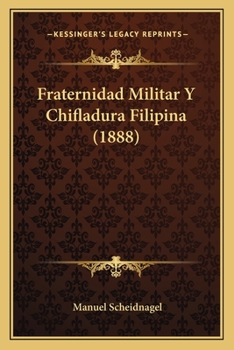 —KESSINGER'S LEGACY REPRINTS—

Fraternidad Militar Y Chifladura Filipina (1888)

Manuel Scheidnagel